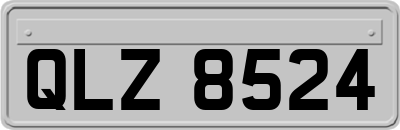 QLZ 8524